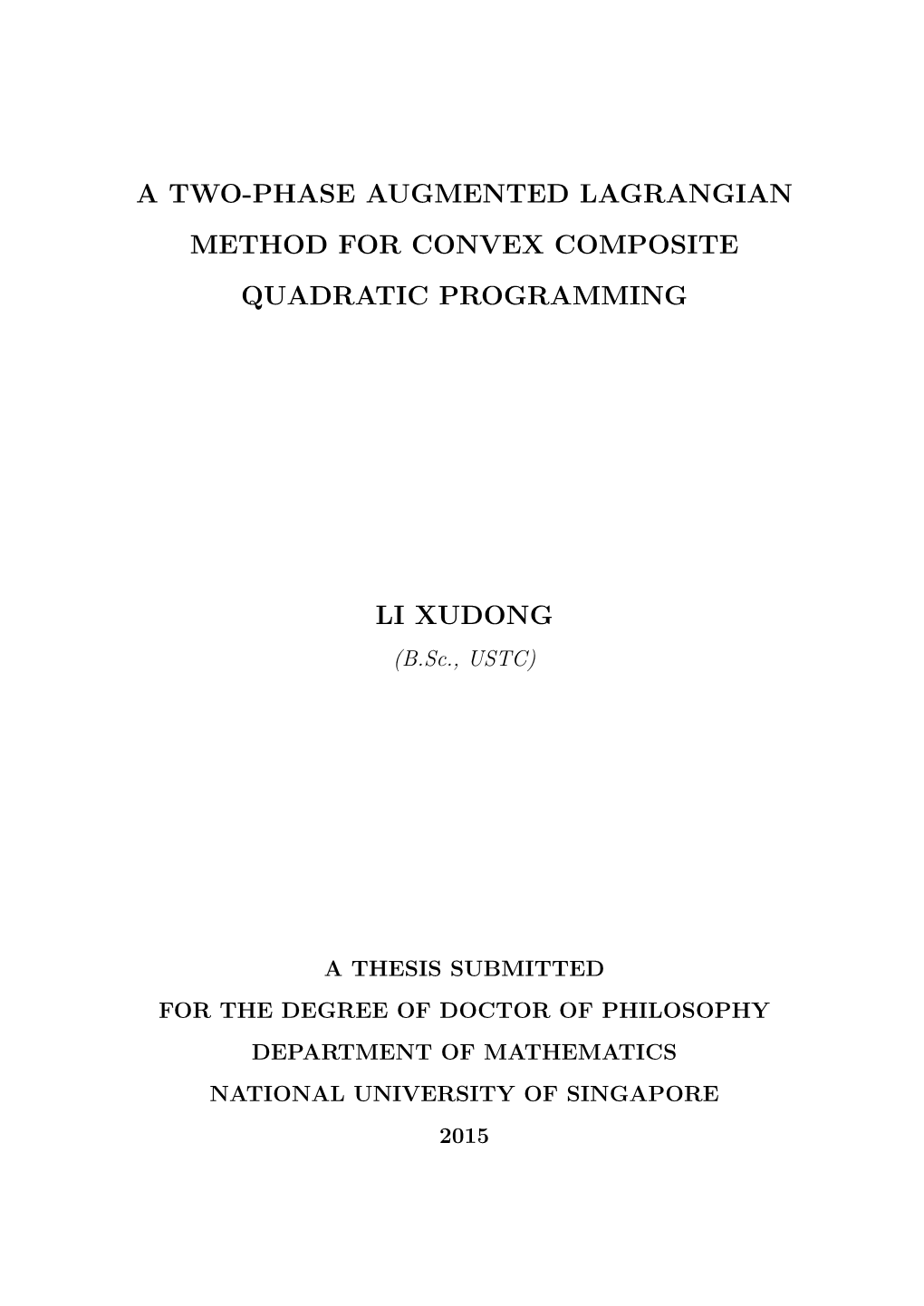 A TWO-PHASE AUGMENTED LAGRANGIAN METHOD FOR CONVEX COMPOSITE QUADRATIC PROGRAMMING

LI XUDONG
(B.Sc., USTC)

A THESIS SUBMITTED
FOR THE DEGREE OF DOCTOR OF PHILOSOPHY
DEPARTMENT OF MATHEMATICS
NATIONAL UNIVERSITY OF SINGAPORE
2015